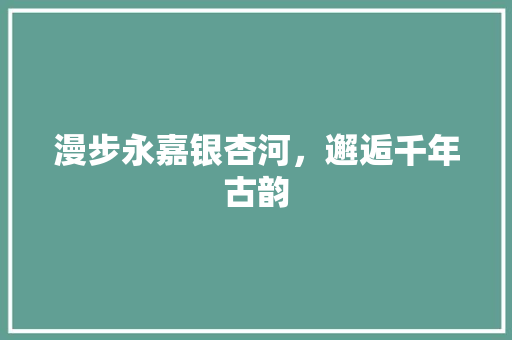 漫步永嘉银杏河，邂逅千年古韵